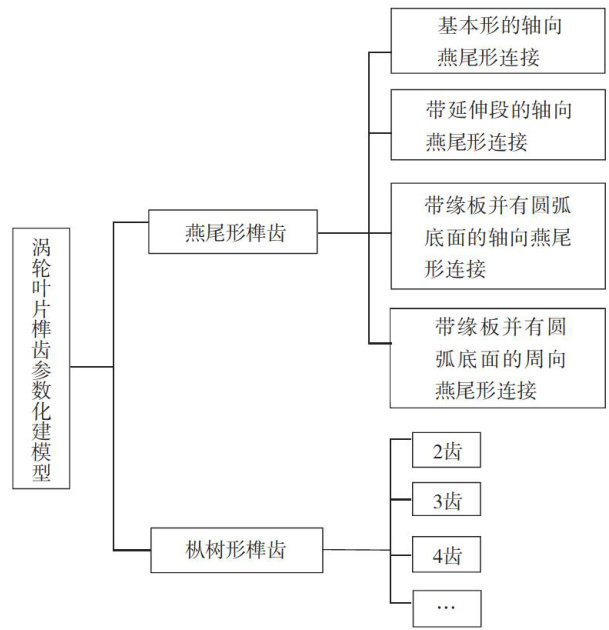 涡轮叶片榫齿参数化建模型

燕尾形榫齿

基本形的轴向燕尾形连接

带延伸段的轴向燕尾形连接

带缘板并有圆弧底面的轴向燕尾形连接

带缘板并有圆弧底面的周向燕尾形连接

枞树形榫齿

2齿

3齿

4齿

…